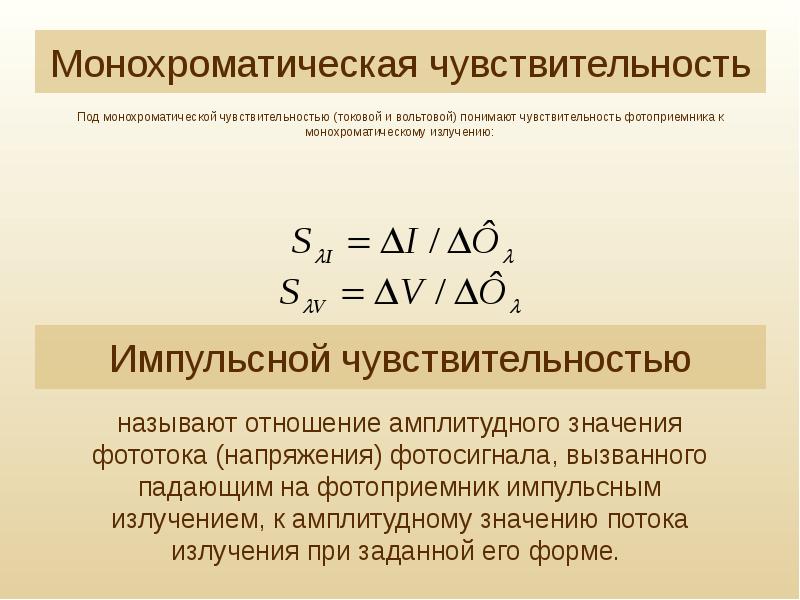 Монохроматическая чувствительность

Под монохроматической чувствительностью (токовой и вольтовой) понимают чувствительность фотоприемника к монохроматическому излучению:

$S_{\lambda I} = \Delta I / \Delta \hat{O}_{\lambda}$
$S_{\lambda V} = \Delta V / \Delta \hat{O}_{\lambda}$

Импульсной чувствительностью

называют отношение амплитудного значения фототока (напряжения) фотосигнала, вызванного падающим на фотоприемник импульсным излучением, к амплитудному значению потока излучения при заданной его форме.